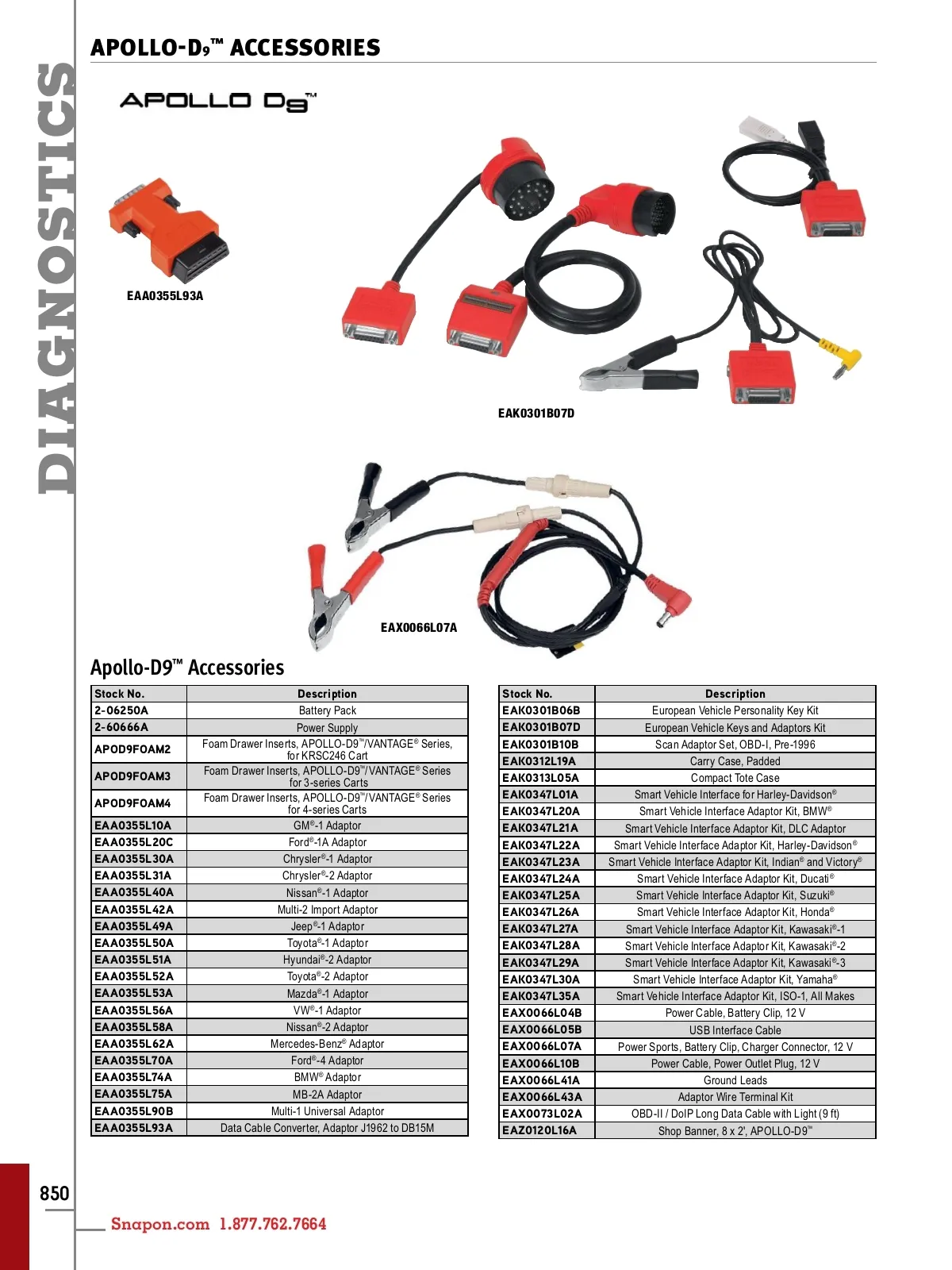 DIAGNOSTICS

APOLLO-D9™ ACCESSORIES

APOLLO D9™

EAA0355L93A

EAK0301B07D

EAX0066L07A

Apollo-D9™ Accessories

| Stock No. | Description |
|---|---|
| 2-06250A | Battery Pack |
| 2-60666A | Power Supply |
| APOD9FOAM2 | Foam Drawer Inserts, APOLLO-D9™/VANTAGE® Series, for KRSC246 Cart |
| APOD9FOAM3 | Foam Drawer Inserts, APOLLO-D9™/VANTAGE® Series for 3-series Carts |
| APOD9FOAM4 | Foam Drawer Inserts, APOLLO-D9™/VANTAGE® Series for 4-series Carts |
| EAA0355L10A | GM®-1 Adaptor |
| EAA0355L20C | Ford®-1A Adaptor |
| EAA0355L30A | Chrysler®-1 Adaptor |
| EAA0355L31A | Chrysler®-2 Adaptor |
| EAA0355L40A | Nissan®-1 Adaptor |
| EAA0355L42A | Multi-2 Import Adaptor |
| EAA0355L49A | Jeep®-1 Adaptor |
| EAA0355L50A | Toyota®-1 Adaptor |
| EAA0355L51A | Hyundai®-2 Adaptor |
| EAA0355L52A | Toyota®-2 Adaptor |
| EAA0355L53A | Mazda®-1 Adaptor |
| EAA0355L56A | VW®-1 Adaptor |
| EAA0355L58A | Nissan®-2 Adaptor |
| EAA0355L62A | Mercedes-Benz® Adaptor |
| EAA0355L70A | Ford®-4 Adaptor |
| EAA0355L74A | BMW® Adaptor |
| EAA0355L75A | MB-2A Adaptor |
| EAA0355L90B | Multi-1 Universal Adaptor |
| EAA0355L93A | Data Cable Converter, Adaptor J1962 to DB15M |

| Stock No. | Description |
|---|---|
| EAK0301B06B | European Vehicle Personality Key Kit |
| EAK0301B07D | European Vehicle Keys and Adaptors Kit |
| EAK0301B10B | Scan Adaptor Set, OBD-I, Pre-1996 |
| EAK0312L19A | Carry Case, Padded |
| EAK0313L05A | Compact Tote Case |
| EAK0347L01A | Smart Vehicle Interface for Harley-Davidson® |
| EAK0347L20A | Smart Vehicle Interface Adaptor Kit, BMW® |
| EAK0347L21A | Smart Vehicle Interface Adaptor Kit, DLC Adaptor |
| EAK0347L22A | Smart Vehicle Interface Adaptor Kit, Harley-Davidson® |
| EAK0347L23A | Smart Vehicle Interface Adaptor Kit, Indian® and Victory® |
| EAK0347L24A | Smart Vehicle Interface Adaptor Kit, Ducati® |
| EAK0347L25A | Smart Vehicle Interface Adaptor Kit, Suzuki® |
| EAK0347L26A | Smart Vehicle Interface Adaptor Kit, Honda® |
| EAK0347L27A | Smart Vehicle Interface Adaptor Kit, Kawasaki®-1 |
| EAK0347L28A | Smart Vehicle Interface Adaptor Kit, Kawasaki®-2 |
| EAK0347L29A | Smart Vehicle Interface Adaptor Kit, Kawasaki®-3 |
| EAK0347L30A | Smart Vehicle Interface Adaptor Kit, Yamaha® |
| EAK0347L35A | Smart Vehicle Interface Adaptor Kit, ISO-1, All Makes |
| EAX0066L04B | Power Cable, Battery Clip, 12 V |
| EAX0066L05B | USB Interface Cable |
| EAX0066L07A | Power Sports, Battery Clip, Charger Connector, 12 V |
| EAX0066L10B | Power Cable, Power Outlet Plug, 12 V |
| EAX0066L41A | Ground Leads |
| EAX0066L43A | Adaptor Wire Terminal Kit |
| EAX0073L02A | OBD-II / DoIP Long Data Cable with Light (9 ft) |
| EAZ0120L16A | Shop Banner, 8 x 2', APOLLO-D9™ |

850

Snapon.com 1.877.762.7664